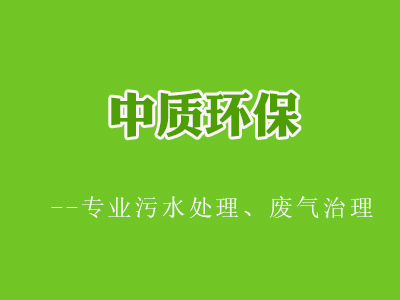 中质环保

--专业污水处理、废气治理